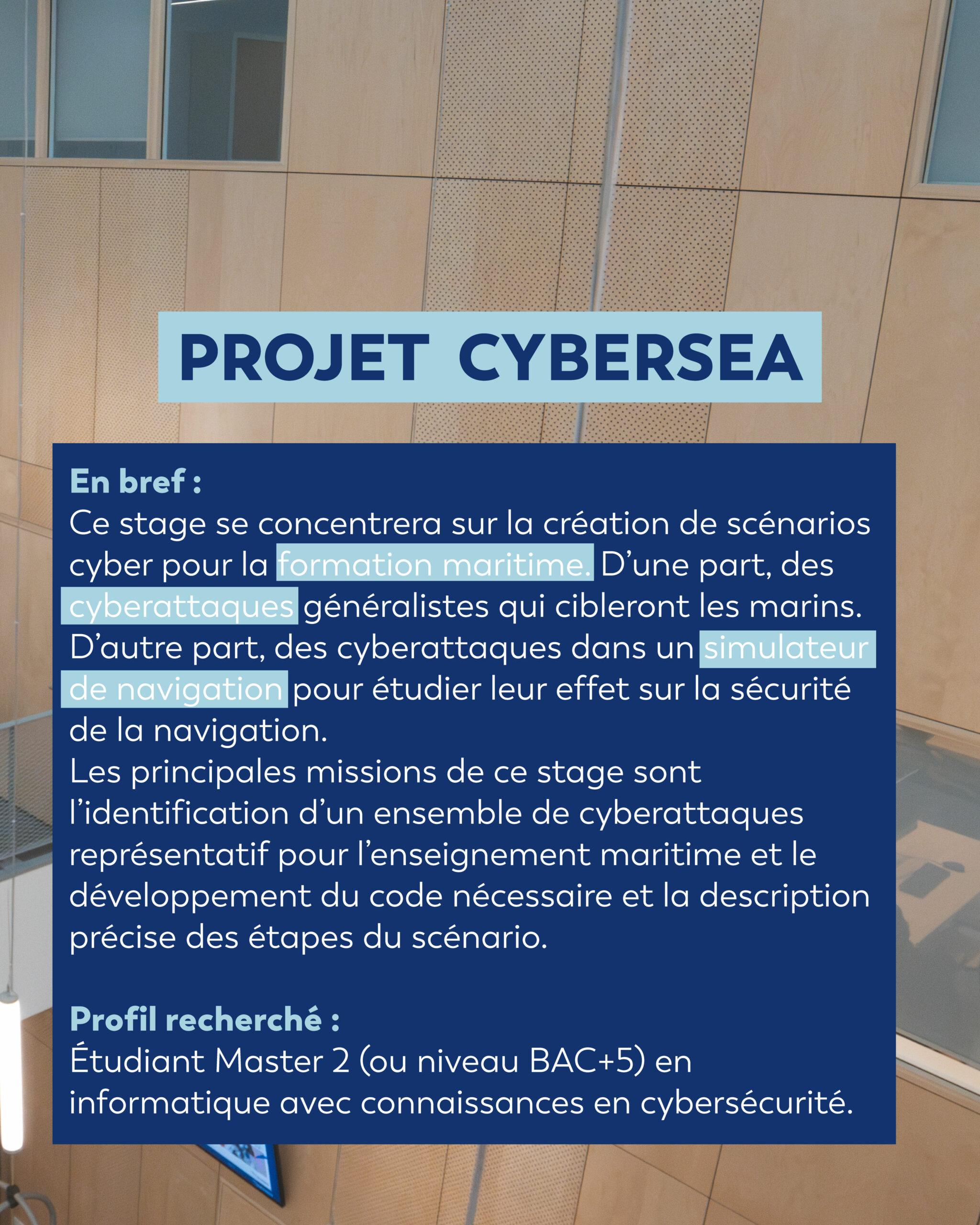 PROJET CYBERSEA

En bref :
Ce stage se concentrera sur la création de scénarios cyber pour la formation maritime. D'une part, des cyberattaques généralistes qui cibleront les marins. D'autre part, des cyberattaques dans un simulateur de navigation pour étudier leur effet sur la sécurité de la navigation.
Les principales missions de ce stage sont l'identification d'un ensemble de cyberattaques représentatif pour l'enseignement maritime et le développement du code nécessaire et la description précise des étapes du scénario.

Profil recherché :
Étudiant Master 2 (ou niveau BAC+5) en informatique avec connaissances en cybersécurité.